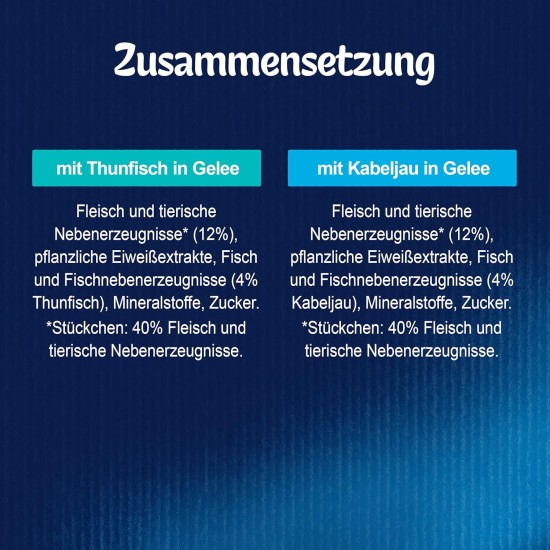 Zusammensetzung

mit Thunfisch in Gelee

Fleisch und tierische Nebenerzeugnisse* (12%), pflanzliche Eiweißextrakte, Fisch und Fischnebenerzeugnisse (4% Thunfisch), Mineralstoffe, Zucker.
*Stückchen: 40% Fleisch und tierische Nebenerzeugnisse.

mit Kabeljau in Gelee

Fleisch und tierische Nebenerzeugnisse* (12%), pflanzliche Eiweißextrakte, Fisch und Fischnebenerzeugnisse (4% Kabeljau), Mineralstoffe, Zucker.
*Stückchen: 40% Fleisch und tierische Nebenerzeugnisse.